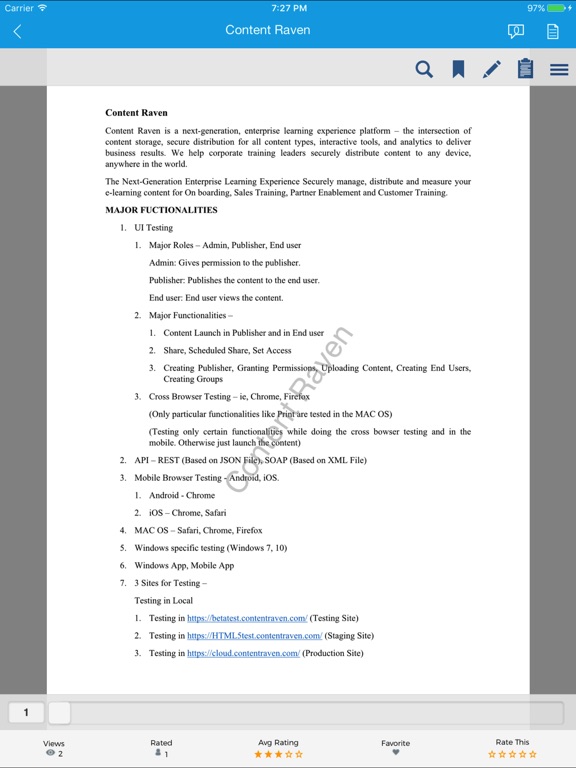 Carrier 7:27 PM 97%

Content Raven

Content Raven

Content Raven is a next-generation, enterprise learning experience platform – the intersection of content storage, secure distribution for all content types, interactive tools, and analytics to deliver business results. We help corporate training leaders securely distribute content to any device, anywhere in the world.

The Next-Generation Enterprise Learning Experience Securely manage, distribute and measure your e-learning content for On boarding, Sales Training, Partner Enablement and Customer Training.

MAJOR FUCTIONALITIES

1. UI Testing

1. Major Roles – Admin, Publisher, End user

Admin: Gives permission to the publisher.

Publisher: Publishes the content to the end user.

End user: End user views the content.

2. Major Functionalities –

1. Content Launch in Publisher and in End user

2. Share, Scheduled Share, Set Access

3. Creating Publisher, Granting Permissions, Uploading Content, Creating End Users, Creating Groups

3. Cross Browser Testing – ie, Chrome, Firefox

(Only particular functionalities like Print are tested in the MAC OS)

(Testing only certain functionalities while doing the cross bowser testing and in the mobile. Otherwise just launch the content)

2. API – REST (Based on JSON File), SOAP (Based on XML File)

3. Mobile Browser Testing - Android, iOS.

1. Android - Chrome

2. iOS – Chrome, Safari

4. MAC OS – Safari, Chrome, Firefox

5. Windows specific testing (Windows 7, 10)

6. Windows App, Mobile App

7. 3 Sites for Testing –

Testing in Local

1. Testing in https://betatest.contentraven.com/ (Testing Site)

2. Testing in https://HTML5test.contentraven.com/ (Staging Site)

3. Testing in https://cloud.contentraven.com/ (Production Site)

Content Raven

1

Views 2 Rated 1 Avg Rating Favorite Rate This